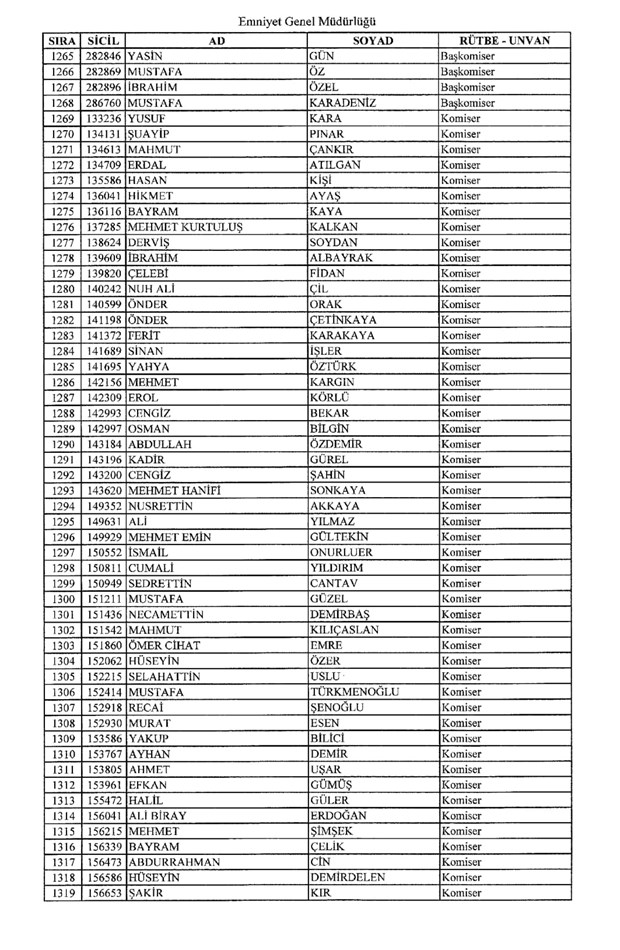 Emniyet Genel Müdürlüğü

| SIRA | SİCİL | AD | SOYAD | RÜTBE - UNVAN |
|---|---|---|---|---|
| 1265 | 282846 | YASİN | GÜN | Başkomiser |
| 1266 | 282869 | MUSTAFA | ÖZ | Başkomiser |
| 1267 | 282896 | İBRAHİM | ÖZEL | Başkomiser |
| 1268 | 286760 | MUSTAFA | KARADENİZ | Başkomiser |
| 1269 | 133236 | YUSUF | KARA | Komiser |
| 1270 | 134131 | ŞUAYİP | PINAR | Komiser |
| 1271 | 134613 | MAHMUT | ÇANKIR | Komiser |
| 1272 | 134709 | ERDAL | ATILGAN | Komiser |
| 1273 | 135586 | HASAN | KİŞİ | Komiser |
| 1274 | 136041 | HİKMET | AYAŞ | Komiser |
| 1275 | 136116 | BAYRAM | KAYA | Komiser |
| 1276 | 137285 | MEHMET KURTULUŞ | KALKAN | Komiser |
| 1277 | 138624 | DERVİŞ | SOYDAN | Komiser |
| 1278 | 139609 | İBRAHİM | ALBAYRAK | Komiser |
| 1279 | 139820 | ÇELEBİ | FİDAN | Komiser |
| 1280 | 140242 | NUH ALİ | ÇİL | Komiser |
| 1281 | 140599 | ÖNDER | ORAK | Komiser |
| 1282 | 141198 | ÖNDER | ÇETİNKAYA | Komiser |
| 1283 | 141372 | FERİT | KARAKAYA | Komiser |
| 1284 | 141689 | SİNAN | İŞLER | Komiser |
| 1285 | 141695 | YAHYA | ÖZTÜRK | Komiser |
| 1286 | 142156 | MEHMET | KARGIN | Komiser |
| 1287 | 142309 | EROL | KÖRLÜ | Komiser |
| 1288 | 142993 | CENGİZ | BEKAR | Komiser |
| 1289 | 142997 | OSMAN | BİLGİN | Komiser |
| 1290 | 143184 | ABDULLAH | ÖZDEMİR | Komiser |
| 1291 | 143196 | KADİR | GÜREL | Komiser |
| 1292 | 143200 | CENGİZ | ŞAHİN | Komiser |
| 1293 | 143620 | MEHMET HANİFİ | SONKAYA | Komiser |
| 1294 | 149352 | NUSRETTİN | AKKAYA | Komiser |
| 1295 | 149631 | ALİ | YILMAZ | Komiser |
| 1296 | 149929 | MEHMET EMİN | GÜLTEKİN | Komiser |
| 1297 | 150552 | İSMAİL | ONURLUER | Komiser |
| 1298 | 150811 | CUMALİ | YILDIRIM | Komiser |
| 1299 | 150949 | SEDRETTİN | CANTAV | Komiser |
| 1300 | 151211 | MUSTAFA | GÜZEL | Komiser |
| 1301 | 151436 | NECAMETTİN | DEMİRBAŞ | Komiser |
| 1302 | 151542 | MAHMUT | KILIÇASLAN | Komiser |
| 1303 | 151860 | ÖMER CİHAT | EMRE | Komiser |
| 1304 | 152062 | HÜSEYİN | ÖZER | Komiser |
| 1305 | 152215 | SELAHATTİN | USLU | Komiser |
| 1306 | 152414 | MUSTAFA | TÜRKMENOĞLU | Komiser |
| 1307 | 152918 | RECAİ | ŞENOĞLU | Komiser |
| 1308 | 152930 | MURAT | ESEN | Komiser |
| 1309 | 153586 | YAKUP | BİLİCİ | Komiser |
| 1310 | 153767 | AYHAN | DEMİR | Komiser |
| 1311 | 153805 | AHMET | UŞAR | Komiser |
| 1312 | 153961 | EFKAN | GÜMÜŞ | Komiser |
| 1313 | 155472 | HALİL | GÜLER | Komiser |
| 1314 | 156041 | ALİ BİRAY | ERDOĞAN | Komiser |
| 1315 | 156215 | MEHMET | ŞİMŞEK | Komiser |
| 1316 | 156339 | BAYRAM | ÇELİK | Komiser |
| 1317 | 156473 | ABDURRAHMAN | CİN | Komiser |
| 1318 | 156586 | HÜSEYİN | DEMİRDELEN | Komiser |
| 1319 | 156653 | ŞAKİR | KIR | Komiser |